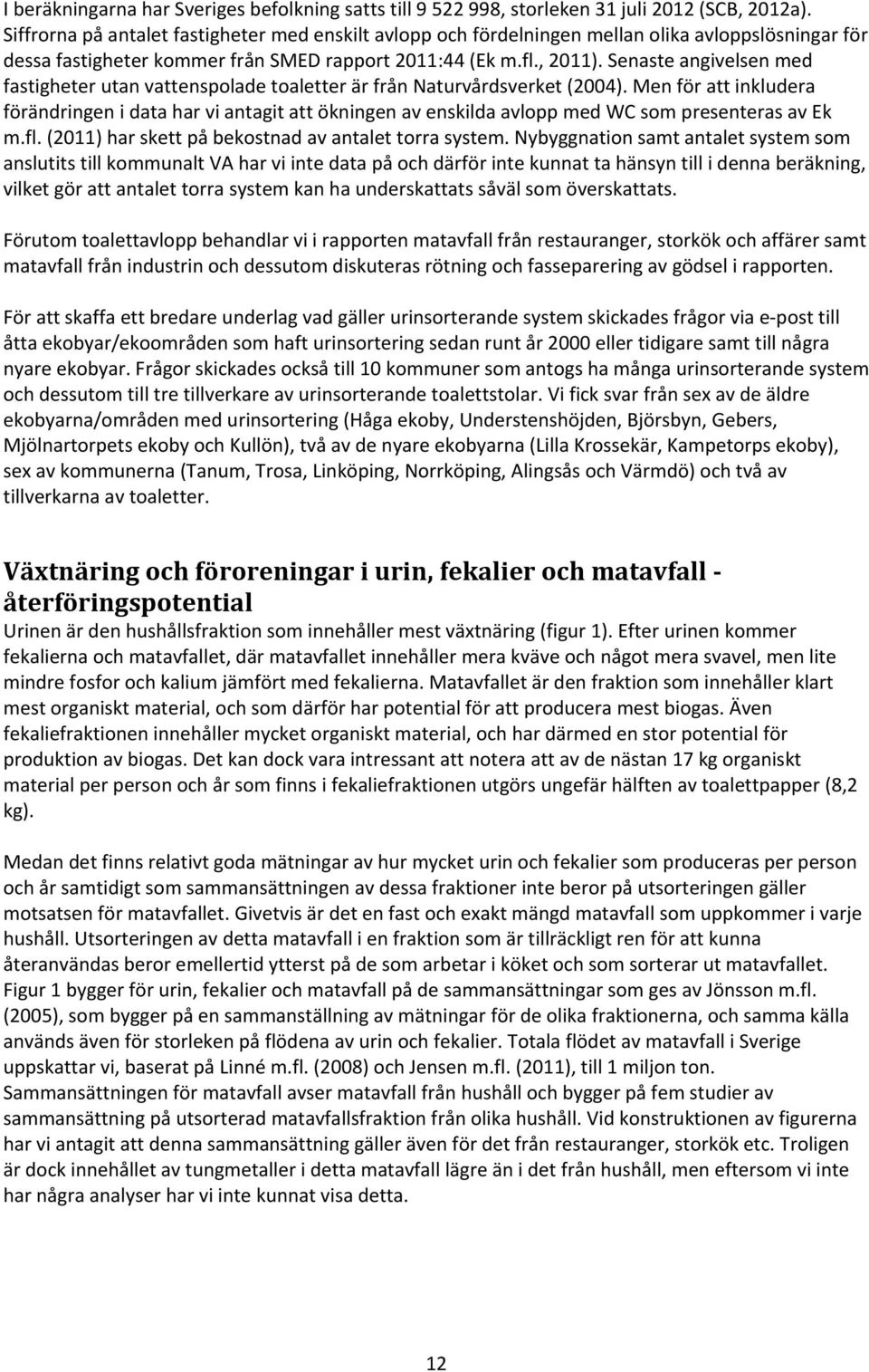 I beräkningarna har Sveriges befolkning satts till 9 522 998, storleken 31 juli 2012 (SCB, 2012a). Siffrorna på antalet fastigheter med enskilt avlopp och fördelningen mellan olika avloppslösningar för dessa fastigheter kommer från SMED rapport 2011:44 (Ek m.fl., 2011). Senaste angivelsen med fastigheter utan vattenspolade toaletter är från Naturvårdsverket (2004). Men för att inkludera förändringen i data har vi antagit att ökningen av enskilda avlopp med WC som presenteras av Ek m.fl. (2011) har skett på bekostnad av antalet torra system. Nybyggnation samt antalet system som anslutits till kommunalt VA har vi inte data på och därför inte kunnat ta hänsyn till i denna beräkning, vilket gör att antalet torra system kan ha underskattats såväl som överskattats.

Förutom toalettavlopp behandlar vi i rapporten matavfall från restauranger, storkök och affärer samt matavfall från industrin och dessutom diskuteras rötning och fasseparering av gödsel i rapporten.

För att skaffa ett bredare underlag vad gäller urinsorterande system skickades frågor via e-post till åtta ekobyar/ekoområden som haft urinsortering sedan runt år 2000 eller tidigare samt till några nyare ekobyar. Frågor skickades också till 10 kommuner som antogs ha många urinsorterande system och dessutom till tre tillverkare av urinsorterande toalettstolar. Vi fick svar från sex av de äldre ekobyarna/områden med urinsortering (Håga ekoby, Understenshöjden, Björsbyn, Gebers, Mjölnartorpets ekoby och Kullön), två av de nyare ekobyarna (Lilla Krossekär, Kampetorps ekoby), sex av kommunerna (Tanum, Trosa, Linköping, Norrköping, Alingsås och Värmdö) och två av tillverkarna av toaletter.

Växtnäring och föroreningar i urin, fekalier och matavfall - återföringspotential

Urinen är den hushållsfraktion som innehåller mest växtnäring (figur 1). Efter urinen kommer fekalierna och matavfallet, där matavfallet innehåller mera kväve och något mera svavel, men lite mindre fosfor och kalium jämfört med fekalierna. Matavfallet är den fraktion som innehåller klart mest organiskt material, och som därför har potential för att producera mest biogas. Även fekaliefraktionen innehåller mycket organiskt material, och har därmed en stor potential för produktion av biogas. Det kan dock vara intressant att notera att av de nästan 17 kg organiskt material per person och år som finns i fekaliefraktionen utgörs ungefär hälften av toalettpapper (8,2 kg).

Medan det finns relativt goda mätningar av hur mycket urin och fekalier som produceras per person och år samtidigt som sammansättningen av dessa fraktioner inte beror på utsorteringen gäller motsatsen för matavfallet. Givetvis är det en fast och exakt mängd matavfall som uppkommer i varje hushåll. Utsorteringen av detta matavfall i en fraktion som är tillräckligt ren för att kunna återanvändas beror emellertid ytterst på de som arbetar i köket och som sorterar ut matavfallet. Figur 1 bygger för urin, fekalier och matavfall på de sammansättningar som ges av Jönsson m.fl. (2005), som bygger på en sammanställning av mätningar för de olika fraktionerna, och samma källa används även för storleken på flödena av urin och fekalier. Totala flödet av matavfall i Sverige uppskattar vi, baserat på Linné m.fl. (2008) och Jensen m.fl. (2011), till 1 miljon ton. Sammansättningen för matavfall avser matavfall från hushåll och bygger på fem studier av sammansättning på utsorterad matavfallsfraktion från olika hushåll. Vid konstruktionen av figurerna har vi antagit att denna sammansättning gäller även för det från restauranger, storkök etc. Troligen är dock innehållet av tungmetaller i detta matavfall lägre än i det från hushåll, men eftersom vi inte har några analyser har vi inte kunnat visa detta.

12